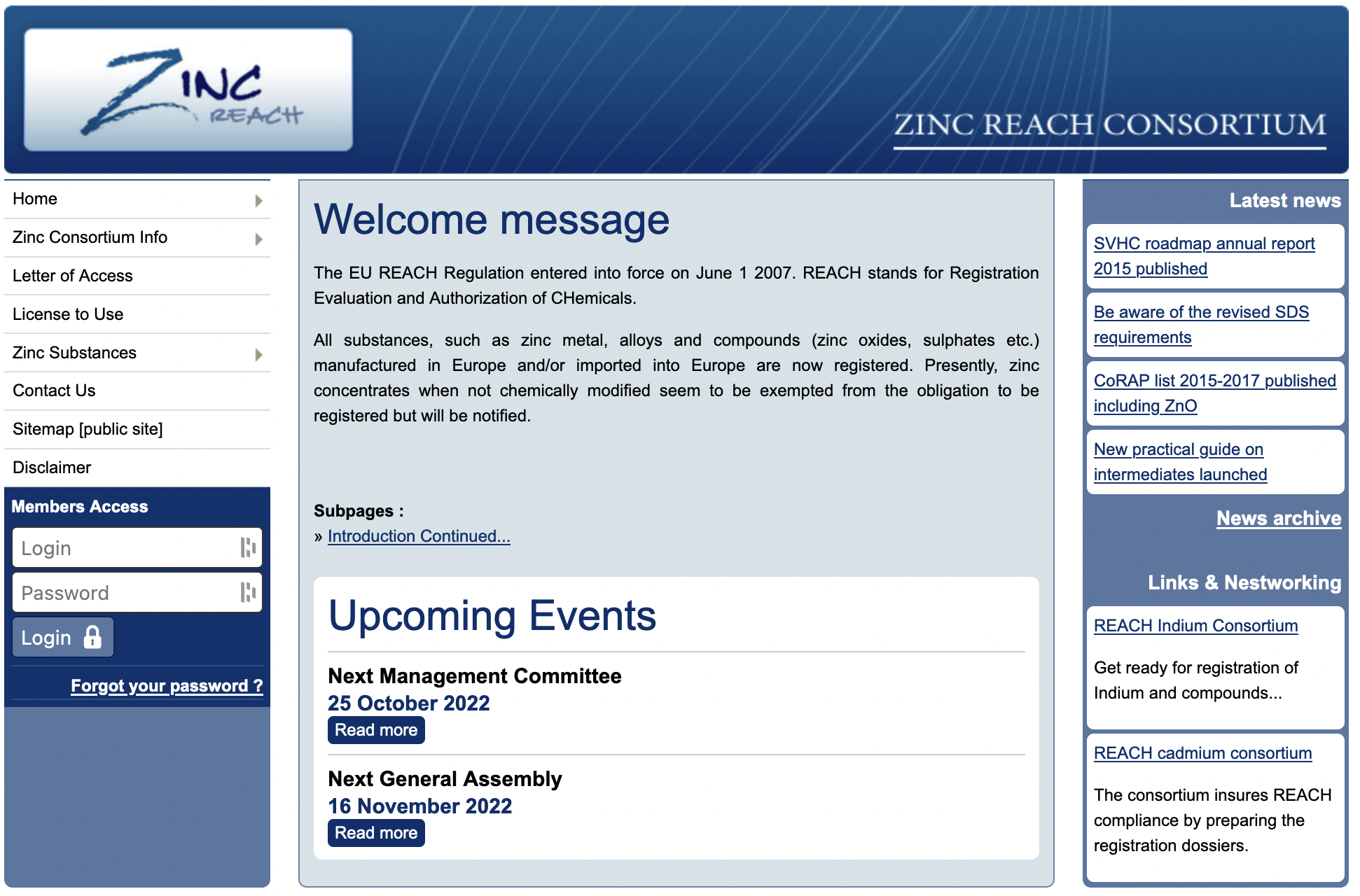 ZINC REACH

ZINC REACH CONSORTIUM

Home
Zinc Consortium Info
Letter of Access
License to Use
Zinc Substances
Contact Us
Sitemap [public site]
Disclaimer

Members Access
Login
Password
Login
Forgot your password ?

Welcome message

The EU REACH Regulation entered into force on June 1 2007. REACH stands for Registration Evaluation and Authorization of CHemicals.

All substances, such as zinc metal, alloys and compounds (zinc oxides, sulphates etc.) manufactured in Europe and/or imported into Europe are now registered. Presently, zinc concentrates when not chemically modified seem to be exempted from the obligation to be registered but will be notified.

Subpages :
» Introduction Continued...

Upcoming Events

Next Management Committee
25 October 2022
Read more

Next General Assembly
16 November 2022
Read more

Latest news

SVHC roadmap annual report 2015 published

Be aware of the revised SDS requirements

CoRAP list 2015-2017 published including ZnO

New practical guide on intermediates launched

News archive

Links & Nestworking

REACH Indium Consortium

Get ready for registration of Indium and compounds...

REACH cadmium consortium

The consortium insures REACH compliance by preparing the registration dossiers.